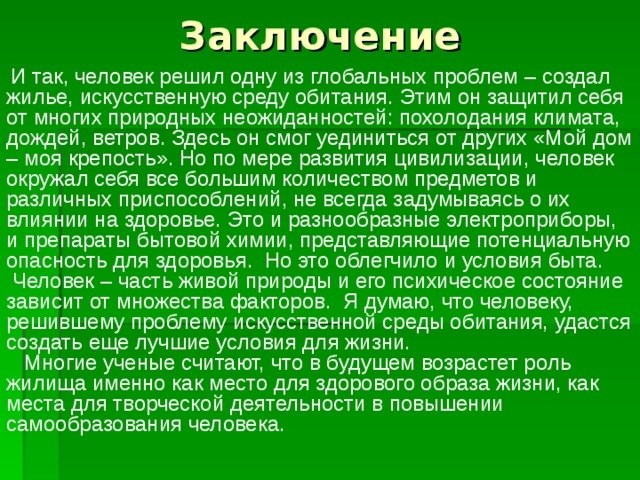 Заключение

И так, человек решил одну из глобальных проблем – создал жилье, искусственную среду обитания. Этим он защитил себя от многих природных неожиданностей: похолодания климата, дождей, ветров. Здесь он смог уединиться от других «Мой дом – моя крепость». Но по мере развития цивилизации, человек окружал себя все большим количеством предметов и различных приспособлений, не всегда задумываясь о их влиянии на здоровье. Это и разнообразные электроприборы, и препараты бытовой химии, представляющие потенциальную опасность для здоровья. Но это облегчило и условия быта.

Человек – часть живой природы и его психическое состояние зависит от множества факторов. Я думаю, что человеку, решившему проблему искусственной среды обитания, удастся создать еще лучшие условия для жизни.

Многие ученые считают, что в будущем возрастет роль жилища именно как место для здорового образа жизни, как места для творческой деятельности в повышении самообразования человека.